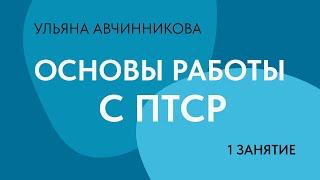 УЛЬЯНА АВЧИННИКОВА

ОСНОВЫ РАБОТЫ С ПТСР

1 ЗАНЯТИЕ